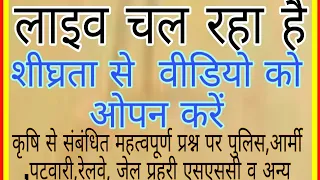 लाइव चल रहा है
शीघ्रता से वीडियो को ओपन करें
कृषि से संबंधित महत्वपूर्ण प्रश्न पर पुलिस,आर्मी ,पटवारी,रेलवे, जेल प्रहरी एसएससी व अन्य